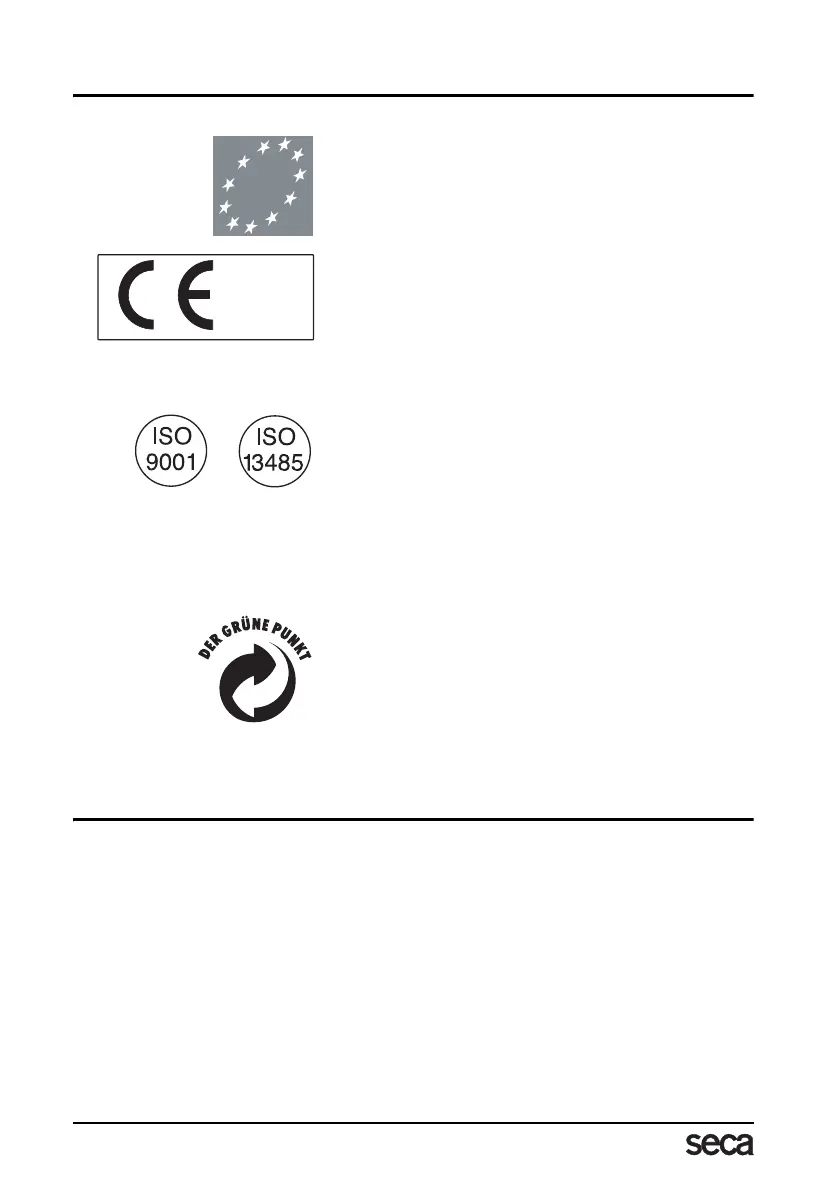 CE

ISO 9001

ISO 13485

DER GRÜNE PUNKT

seca